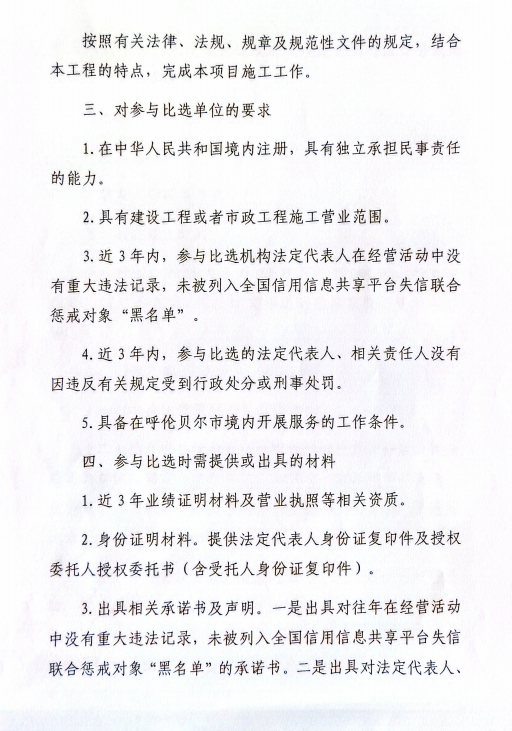 按照有关法律、法规、规章及规范性文件的规定，结合本工程的特点，完成本项目施工工作。

三、对参与比选单位的要求

1. 在中华人民共和国境内注册，具有独立承担民事责任的能力。

2. 具有建设工程或者市政工程施工营业范围。

3. 近 3 年内，参与比选机构法定代表人在经营活动中没有重大违法记录，未被列入全国信用信息共享平台失信联合惩戒对象“黑名单”。

4. 近 3 年内，参与比选的法定代表人、相关责任人没有因违反有关规定受到行政处分或刑事处罚。

5. 具备在呼伦贝尔市境内开展服务的工作条件。

四、参与比选时需提供或出具的材料

1. 近 3 年业绩证明材料及营业执照等相关资质。

2. 身份证明材料。提供法定代表人身份证复印件及授权委托人授权委托书（含受托人身份证复印件）。

3. 出具相关承诺书及声明。一是出具对往年在经营活动中没有重大违法记录，未被列入全国信用信息共享平台失信联合惩戒对象“黑名单”的承诺书。二是出具对法定代表人、